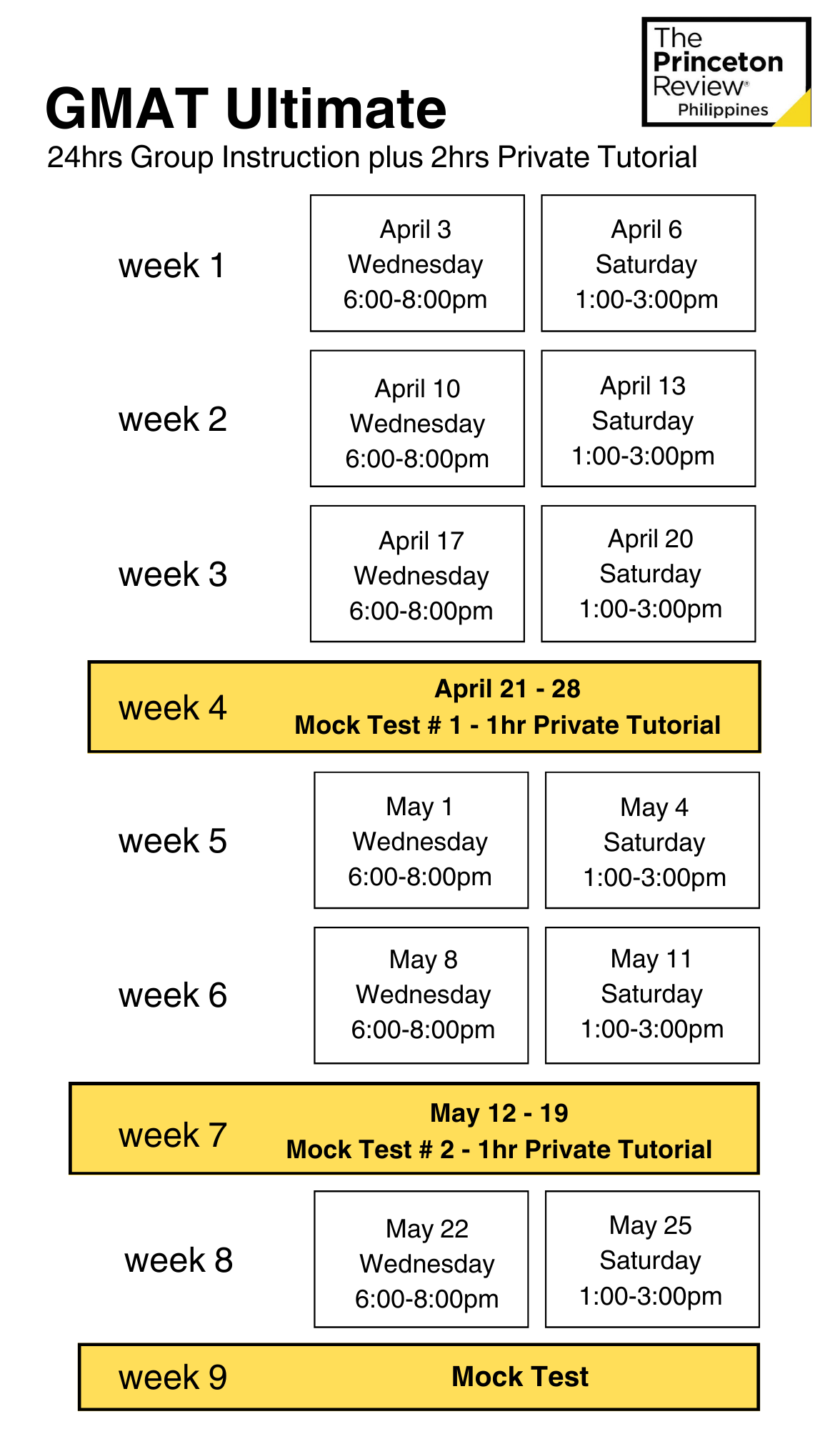 The Princeton Review® Philippines

GMAT Ultimate

24hrs Group Instruction plus 2hrs Private Tutorial

week 1

April 3
Wednesday
6:00-8:00pm

April 6
Saturday
1:00-3:00pm

week 2

April 10
Wednesday
6:00-8:00pm

April 13
Saturday
1:00-3:00pm

week 3

April 17
Wednesday
6:00-8:00pm

April 20
Saturday
1:00-3:00pm

week 4

April 21 - 28
Mock Test # 1 - 1hr Private Tutorial

week 5

May 1
Wednesday
6:00-8:00pm

May 4
Saturday
1:00-3:00pm

week 6

May 8
Wednesday
6:00-8:00pm

May 11
Saturday
1:00-3:00pm

week 7

May 12 - 19
Mock Test # 2 - 1hr Private Tutorial

week 8

May 22
Wednesday
6:00-8:00pm

May 25
Saturday
1:00-3:00pm

week 9

Mock Test